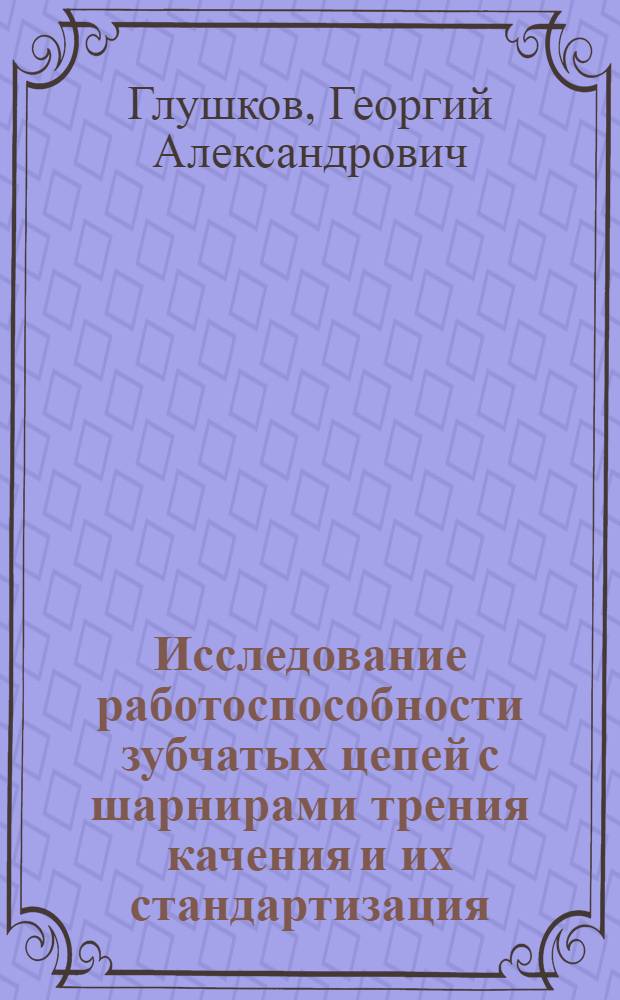 Глушков, Георгий Александрович

Исследование работоспособности зубчатых цепей с шарнирами трения качения и их стандартизация